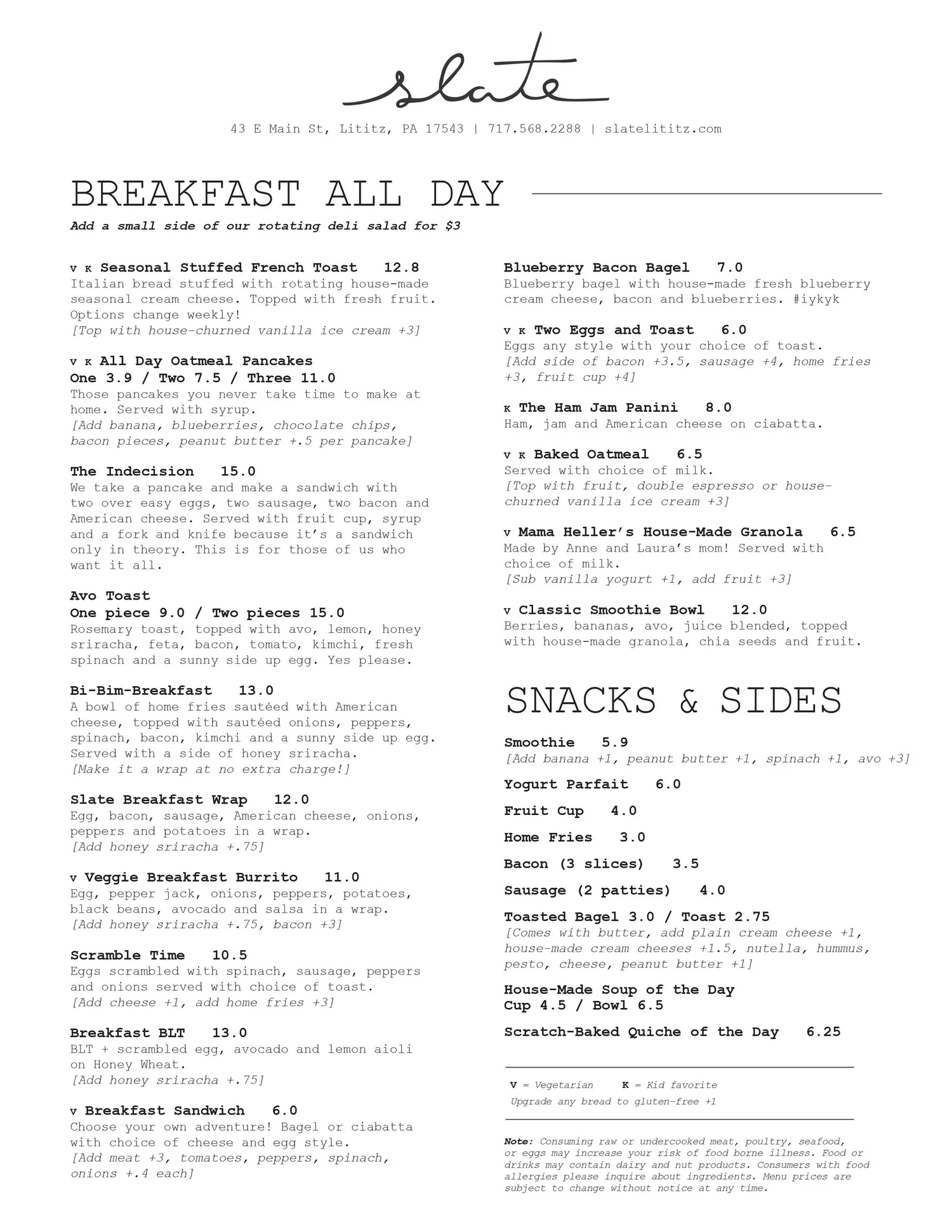 slate

43 E Main St, Lititz, PA 17543 | 717.568.2288 | slatelititz.com

BREAKFAST ALL DAY

Add a small side of our rotating deli salad for $3

V K Seasonal Stuffed French Toast 12.8
Italian bread stuffed with rotating house-made seasonal cream cheese. Topped with fresh fruit. Options change weekly!
[Top with house-churned vanilla ice cream +3]

V K All Day Oatmeal Pancakes
One 3.9 / Two 7.5 / Three 11.0
Those pancakes you never take time to make at home. Served with syrup.
[Add banana, blueberries, chocolate chips, bacon pieces, peanut butter +.5 per pancake]

The Indecision 15.0
We take a pancake and make a sandwich with two over easy eggs, two sausage, two bacon and American cheese. Served with fruit cup, syrup and a fork and knife because it's a sandwich only in theory. This is for those of us who want it all.

Avo Toast
One piece 9.0 / Two pieces 15.0
Rosemary toast, topped with avo, lemon, honey sriracha, feta, bacon, tomato, kimchi, fresh spinach and a sunny side up egg. Yes please.

Bi-Bim-Breakfast 13.0
A bowl of home fries sautéed with American cheese, topped with sautéed onions, peppers, spinach, bacon, kimchi and a sunny side up egg. Served with a side of honey sriracha.
[Make it a wrap at no extra charge!]

Slate Breakfast Wrap 12.0
Egg, bacon, sausage, American cheese, onions, peppers and potatoes in a wrap.
[Add honey sriracha +.75]

V Veggie Breakfast Burrito 11.0
Egg, pepper jack, onions, peppers, potatoes, black beans, avocado and salsa in a wrap.
[Add honey sriracha +.75, bacon +3]

Scramble Time 10.5
Eggs scrambled with spinach, sausage, peppers and onions served with choice of toast.
[Add cheese +1, add home fries +3]

Breakfast BLT 13.0
BLT + scrambled egg, avocado and lemon aioli on Honey Wheat.
[Add honey sriracha +.75]

V Breakfast Sandwich 6.0
Choose your own adventure! Bagel or ciabatta with choice of cheese and egg style.
[Add meat +3, tomatoes, peppers, spinach, onions +.4 each]

Blueberry Bacon Bagel 7.0
Blueberry bagel with house-made fresh blueberry cream cheese, bacon and blueberries. #iykyk

V K Two Eggs and Toast 6.0
Eggs any style with your choice of toast.
[Add side of bacon +3.5, sausage +4, home fries +3, fruit cup +4]

K The Ham Jam Panini 8.0
Ham, jam and American cheese on ciabatta.

V K Baked Oatmeal 6.5
Served with choice of milk.
[Top with fruit, double espresso or house-churned vanilla ice cream +3]

V Mama Heller's House-Made Granola 6.5
Made by Anne and Laura's mom! Served with choice of milk.
[Sub vanilla yogurt +1, add fruit +3]

V Classic Smoothie Bowl 12.0
Berries, bananas, avo, juice blended, topped with house-made granola, chia seeds and fruit.

SNACKS & SIDES

Smoothie 5.9
[Add banana +1, peanut butter +1, spinach +1, avo +3]

Yogurt Parfait 6.0

Fruit Cup 4.0

Home Fries 3.0

Bacon (3 slices) 3.5

Sausage (2 patties) 4.0

Toasted Bagel 3.0 / Toast 2.75
[Comes with butter, add plain cream cheese +1, house-made cream cheeses +1.5, nutella, hummus, pesto, cheese, peanut butter +1]

House-Made Soup of the Day
Cup 4.5 / Bowl 6.5

Scratch-Baked Quiche of the Day 6.25

V = Vegetarian K = Kid favorite
Upgrade any bread to gluten-free +1

Note: Consuming raw or undercooked meat, poultry, seafood, or eggs may increase your risk of food borne illness. Food or drinks may contain dairy and nut products. Consumers with food allergies please inquire about ingredients. Menu prices are subject to change without notice at any time.